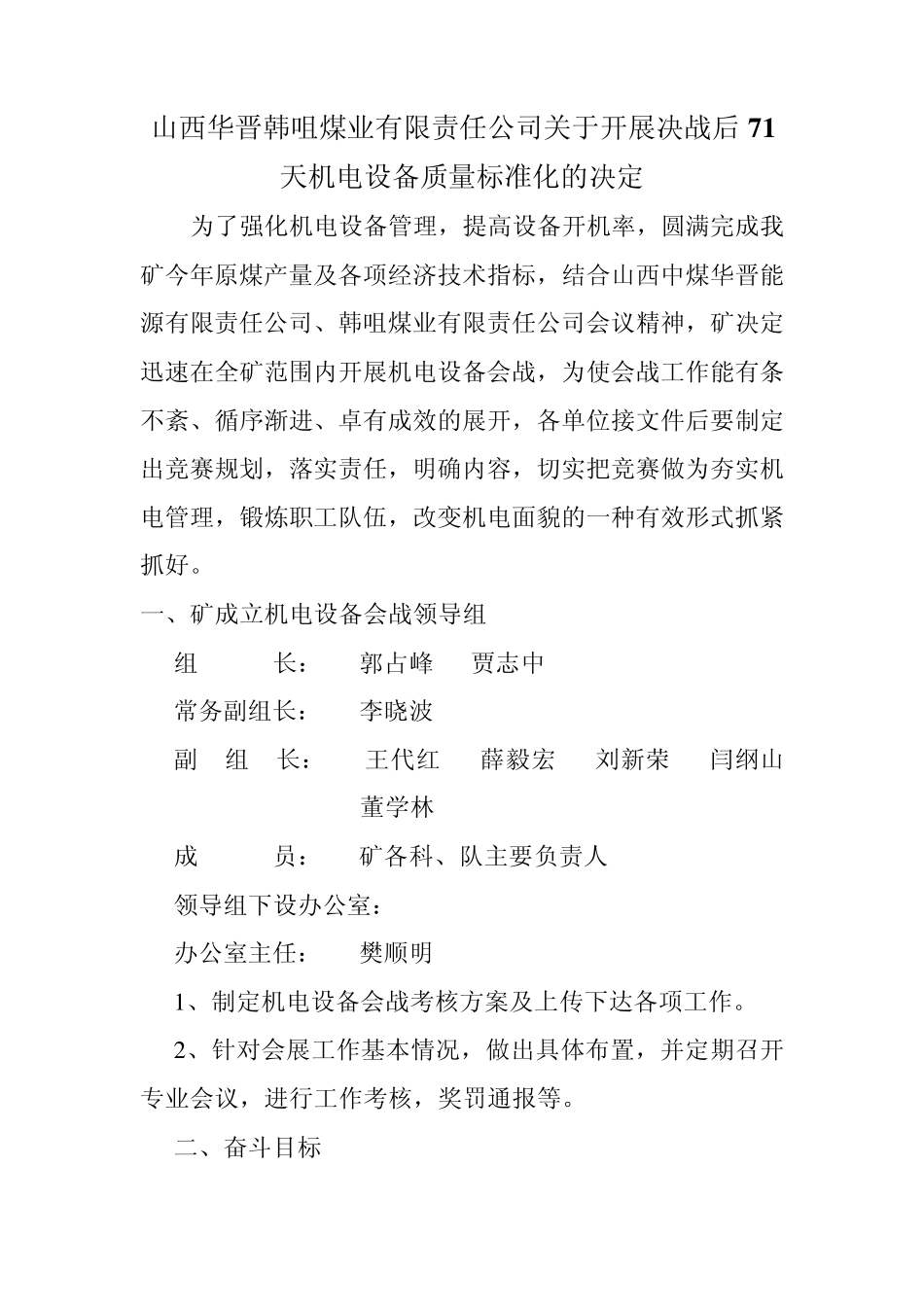 山西华晋韩咀煤业有限责任公司关于开展决战后 71 天机电设备质量标准化的决定

为了强化机电设备管理，提高设备开机率，圆满完成我矿今年原煤产量及各项经济技术指标，结合山西中煤华晋能源有限责任公司、韩咀煤业有限责任公司会议精神，矿决定迅速在全矿范围内开展机电设备会战，为使会战工作能有条不紊、循序渐进、卓有成效的展开，各单位接文件后要制定出竞赛规划，落实责任，明确内容，切实把竞赛做为夯实机电管理，锻炼职工队伍，改变机电面貌的一种有效形式抓紧抓好。

一、矿成立机电设备会战领导组

组　　长：　郭占峰　贾志中

常务副组长：　李晓波

副 组 长：　王代红　薛毅宏　刘新荣　闫纲山　董学林

成　　员：　矿各科、队主要负责人

领导组下设办公室：

办公室主任：　樊顺明

1、制定机电设备会战考核方案及上传下达各项工作。

2、针对会展工作基本情况，做出具体布置，并定期召开专业会议，进行工作考核，奖罚通报等。

二、奋斗目标